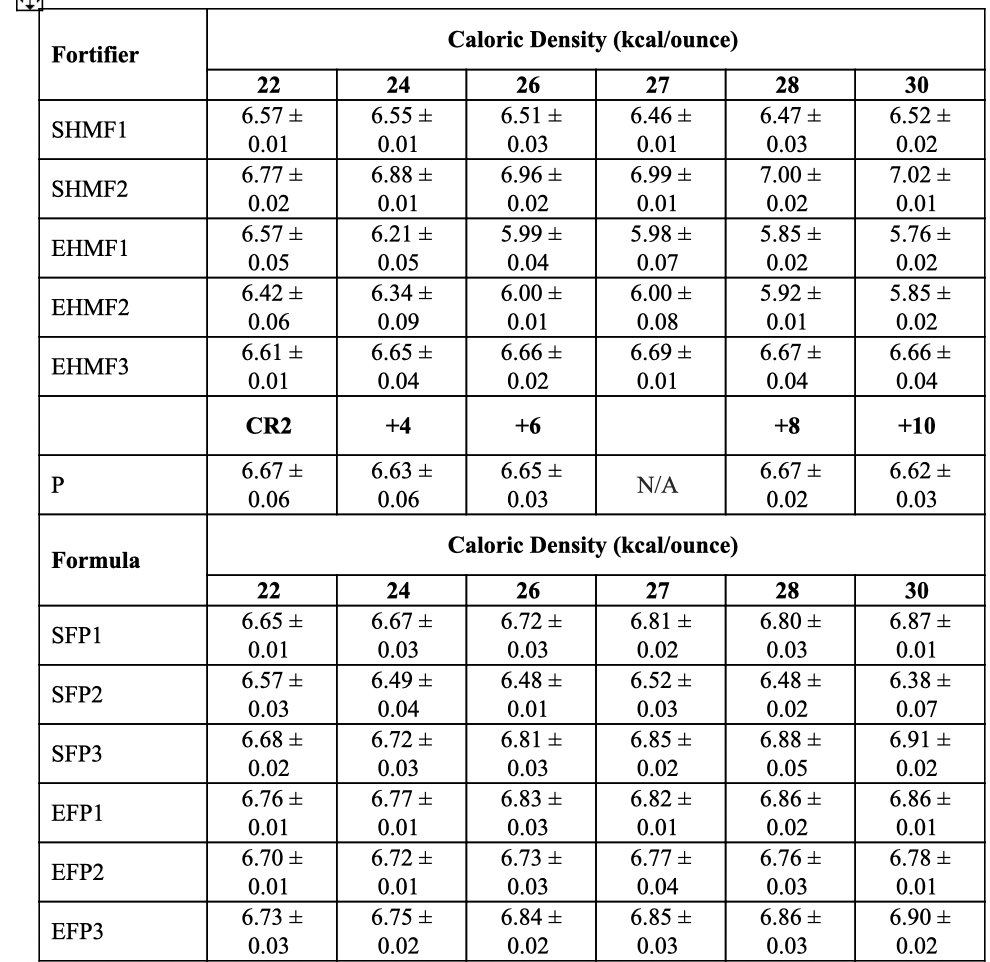 | Fortifier | Caloric Density (kcal/ounce) | | | | | |
|---|---|---|---|---|---|---|
| | 22 | 24 | 26 | 27 | 28 | 30 |
| SHMF1 | 6.57 ± 0.01 | 6.55 ± 0.01 | 6.51 ± 0.03 | 6.46 ± 0.01 | 6.47 ± 0.03 | 6.52 ± 0.02 |
| SHMF2 | 6.77 ± 0.02 | 6.88 ± 0.01 | 6.96 ± 0.02 | 6.99 ± 0.01 | 7.00 ± 0.02 | 7.02 ± 0.01 |
| EHMF1 | 6.57 ± 0.05 | 6.21 ± 0.05 | 5.99 ± 0.04 | 5.98 ± 0.07 | 5.85 ± 0.02 | 5.76 ± 0.02 |
| EHMF2 | 6.42 ± 0.06 | 6.34 ± 0.09 | 6.00 ± 0.01 | 6.00 ± 0.08 | 5.92 ± 0.01 | 5.85 ± 0.02 |
| EHMF3 | 6.61 ± 0.01 | 6.65 ± 0.04 | 6.66 ± 0.02 | 6.69 ± 0.01 | 6.67 ± 0.04 | 6.66 ± 0.04 |
| | CR2 | +4 | +6 | | +8 | +10 |
| P | 6.67 ± 0.06 | 6.63 ± 0.06 | 6.65 ± 0.03 | N/A | 6.67 ± 0.02 | 6.62 ± 0.03 |
| Formula | Caloric Density (kcal/ounce) | | | | | |
| | 22 | 24 | 26 | 27 | 28 | 30 |
| SFP1 | 6.65 ± 0.01 | 6.67 ± 0.03 | 6.72 ± 0.03 | 6.81 ± 0.02 | 6.80 ± 0.03 | 6.87 ± 0.01 |
| SFP2 | 6.57 ± 0.03 | 6.49 ± 0.04 | 6.48 ± 0.01 | 6.52 ± 0.03 | 6.48 ± 0.02 | 6.38 ± 0.07 |
| SFP3 | 6.68 ± 0.02 | 6.72 ± 0.03 | 6.81 ± 0.03 | 6.85 ± 0.02 | 6.88 ± 0.05 | 6.91 ± 0.02 |
| EFP1 | 6.76 ± 0.01 | 6.77 ± 0.01 | 6.83 ± 0.03 | 6.82 ± 0.01 | 6.86 ± 0.02 | 6.86 ± 0.01 |
| EFP2 | 6.70 ± 0.01 | 6.72 ± 0.01 | 6.73 ± 0.03 | 6.77 ± 0.04 | 6.76 ± 0.03 | 6.78 ± 0.01 |
| EFP3 | 6.73 ± 0.03 | 6.75 ± 0.02 | 6.84 ± 0.02 | 6.85 ± 0.03 | 6.86 ± 0.03 | 6.90 ± 0.02 |